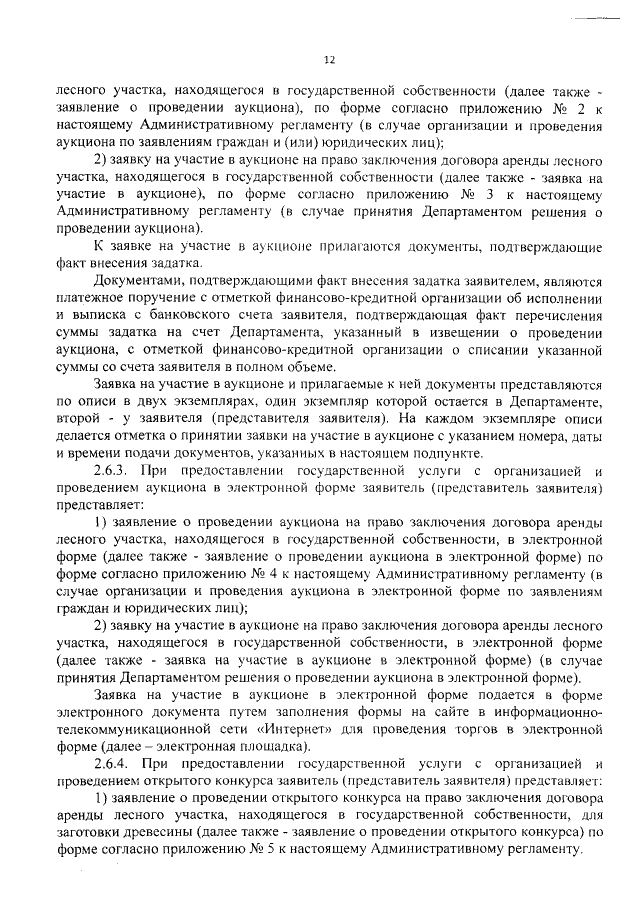 12

лесного участка, находящегося в государственной собственности (далее также - заявление о проведении аукциона), по форме согласно приложению № 2 к настоящему Административному регламенту (в случае организации и проведения аукциона по заявлениям граждан и (или) юридических лиц);

2) заявку на участие в аукционе на право заключения договора аренды лесного участка, находящегося в государственной собственности (далее также - заявка на участие в аукционе), по форме согласно приложению № 3 к настоящему Административному регламенту (в случае принятия Департаментом решения о проведении аукциона).

К заявке на участие в аукционе прилагаются документы, подтверждающие факт внесения задатка.

Документами, подтверждающими факт внесения задатка заявителем, являются платежное поручение с отметкой финансово-кредитной организации об исполнении и выписка с банковского счета заявителя, подтверждающая факт перечисления суммы задатка на счет Департамента, указанный в извещении о проведении аукциона, с отметкой финансово-кредитной организации о списании указанной суммы со счета заявителя в полном объеме.

Заявка на участие в аукционе и прилагаемые к ней документы представляются по описи в двух экземплярах, один экземпляр которой остается в Департаменте, второй - у заявителя (представителя заявителя). На каждом экземпляре описи делается отметка о принятии заявки на участие в аукционе с указанием номера, даты и времени подачи документов, указанных в настоящем подпункте.

2.6.3. При предоставлении государственной услуги с организацией и проведением аукциона в электронной форме заявитель (представитель заявителя) представляет:

1) заявление о проведении аукциона на право заключения договора аренды лесного участка, находящегося в государственной собственности, в электронной форме (далее также - заявление о проведении аукциона в электронной форме) по форме согласно приложению № 4 к настоящему Административному регламенту (в случае организации и проведения аукциона в электронной форме по заявлениям граждан и юридических лиц);

2) заявку на участие в аукционе на право заключения договора аренды лесного участка, находящегося в государственной собственности, в электронной форме (далее также - заявка на участие в аукционе в электронной форме) (в случае принятия Департаментом решения о проведении аукциона в электронной форме).

Заявка на участие в аукционе в электронной форме подается в форме электронного документа путем заполнения формы на сайте в информационно-телекоммуникационной сети «Интернет» для проведения торгов в электронной форме (далее – электронная площадка).

2.6.4. При предоставлении государственной услуги с организацией и проведением открытого конкурса заявитель (представитель заявителя) представляет:

1) заявление о проведении открытого конкурса на право заключения договора аренды лесного участка, находящегося в государственной собственности, для заготовки древесины (далее также - заявление о проведении открытого конкурса) по форме согласно приложению № 5 к настоящему Административному регламенту.